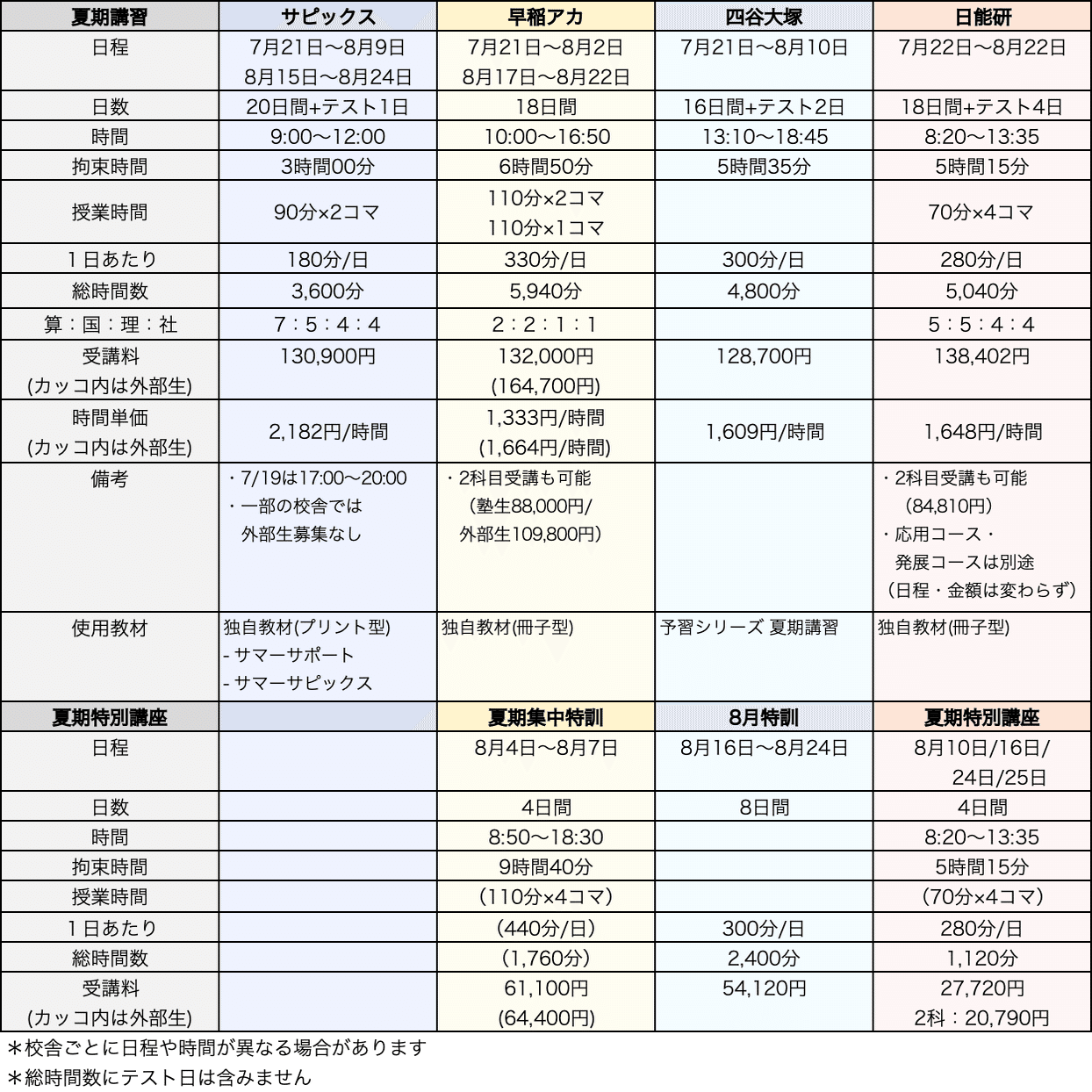 | 夏期講習 | サピックス | 早稲アカ | 四谷大塚 | 日能研 |
|---|---|---|---|---|
| 日程 | 7月21日〜8月9日 8月15日〜8月24日 | 7月21日〜8月2日 8月17日〜8月22日 | 7月21日〜8月10日 | 7月22日〜8月22日 |
| 日数 | 20日間+テスト1日 | 18日間 | 16日間+テスト2日 | 18日間+テスト4日 |
| 時間 | 9:00〜12:00 | 10:00〜16:50 | 13:10〜18:45 | 8:20〜13:35 |
| 拘束時間 | 3時間00分 | 6時間50分 | 5時間35分 | 5時間15分 |
| 授業時間 | 90分×2コマ | 110分×2コマ 110分×1コマ | | 70分×4コマ |
| 1日あたり | 180分/日 | 330分/日 | 300分/日 | 280分/日 |
| 総時間数 | 3,600分 | 5,940分 | 4,800分 | 5,040分 |
| 算：国：理：社 | 7：5：4：4 | 2：2：1：1 | | 5：5：4：4 |
| 受講料 (カッコ内は外部生) | 130,900円 | 132,000円 (164,700円) | 128,700円 | 138,402円 |
| 時間単価 (カッコ内は外部生) | 2,182円/時間 | 1,333円/時間 (1,664円/時間) | 1,609円/時間 | 1,648円/時間 |
| 備考 | ・7/19は17:00〜20:00 ・一部の校舎では 外部生募集なし | ・2科目受講も可能 (塾生88,000円/ 外部生109,800円) | | ・2科目受講も可能 (84,810円) ・応用コース・ 発展コースは別途 (日程・金額は変わらず) |
| 使用教材 | 独自教材(プリント型) - サマーサポート - サマーサピックス | 独自教材(冊子型) | 予習シリーズ 夏期講習 | 独自教材(冊子型) |
| 夏期特別講座 | | 夏期集中特訓 | 8月特訓 | 夏期特別講座 |
| 日程 | | 8月4日〜8月7日 | 8月16日〜8月24日 | 8月10日/16日/ 24日/25日 |
| 日数 | | 4日間 | 8日間 | 4日間 |
| 時間 | | 8:50〜18:30 | | 8:20〜13:35 |
| 拘束時間 | | 9時間40分 | | 5時間15分 |
| 授業時間 | | (110分×4コマ) | | (70分×4コマ) |
| 1日あたり | | (440分/日) | 300分/日 | 280分/日 |
| 総時間数 | | (1,760分) | 2,400分 | 1,120分 |
| 受講料 (カッコ内は外部生) | | 61,100円 (64,400円) | 54,120円 | 27,720円 2科：20,790円 |

＊校舎ごとに日程や時間が異なる場合があります
＊総時間数にテスト日は含みません